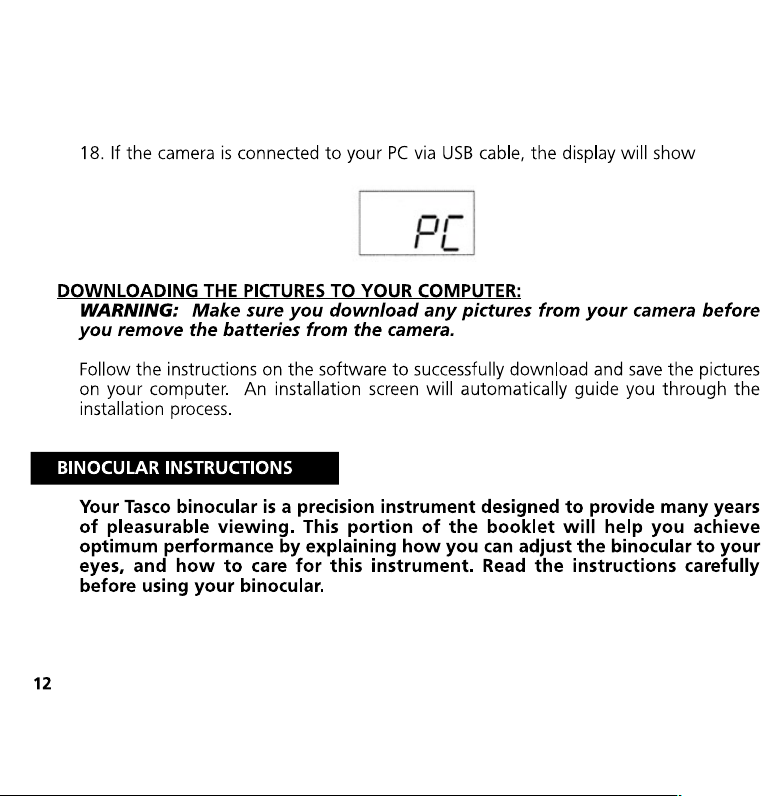 18. If the camera is connected to your PC via USB cable, the display will show

PC

DOWNLOADING THE PICTURES TO YOUR COMPUTER:

WARNING: Make sure you download any pictures from your camera before you remove the batteries from the camera.

Follow the instructions on the software to successfully download and save the pictures on your computer. An installation screen will automatically guide you through the installation process.

BINOCULAR INSTRUCTIONS

Your Tasco binocular is a precision instrument designed to provide many years of pleasurable viewing. This portion of the booklet will help you achieve optimum performance by explaining how you can adjust the binocular to your eyes, and how to care for this instrument. Read the instructions carefully before using your binocular.

12